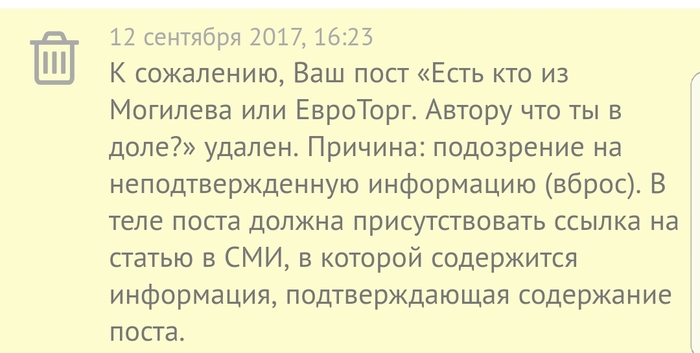 12 сентября 2017, 16:23

К сожалению, Ваш пост «Есть кто из Могилева или ЕвроТорг. Автору что ты в доле?» удален. Причина: подозрение на неподтвержденную информацию (вброс). В теле поста должна присутствовать ссылка на статью в СМИ, в которой содержится информация, подтверждающая содержание поста.